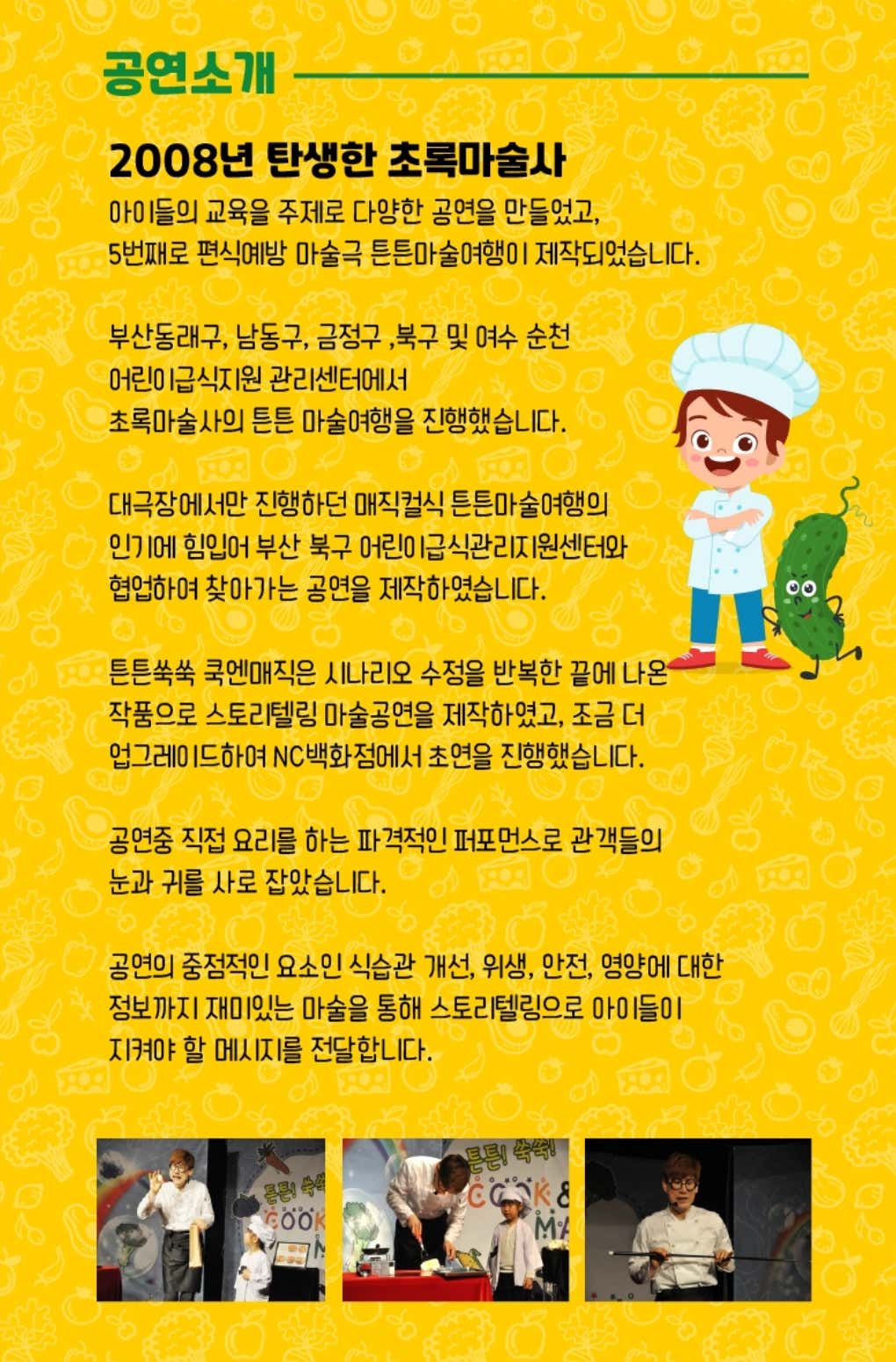 공연소개

2008년 탄생한 초록마술사

아이들의 교육을 주제로 다양한 공연을 만들었고,
5번째로 편식예방 마술극 튼튼마술여행이 제작되었습니다.

부산동래구, 남동구, 금정구 ,북구 및 여수 순천
어린이급식지원 관리센터에서
초록마술사의 튼튼 마술여행을 진행했습니다.

대극장에서만 진행하던 매직컬식 튼튼마술여행의
인기에 힘입어 부산 북구 어린이급식관리지원센터와
협업하여 찾아가는 공연을 제작하였습니다.

튼튼쑥쑥 쿡엔매직은 시나리오 수정을 반복한 끝에 나온
작품으로 스토리텔링 마술공연을 제작하였고, 조금 더
업그레이드하여 NC백화점에서 초연을 진행했습니다.

공연중 직접 요리를 하는 파격적인 퍼포먼스로 관객들의
눈과 귀를 사로 잡았습니다.

공연의 중점적인 요소인 식습관 개선, 위생, 안전, 영양에 대한
정보까지 재미있는 마술을 통해 스토리텔링으로 아이들이
지켜야 할 메시지를 전달합니다.

튼튼! 쑥쑥 COOK M

튼튼! 쑥쑥! COOK & MA